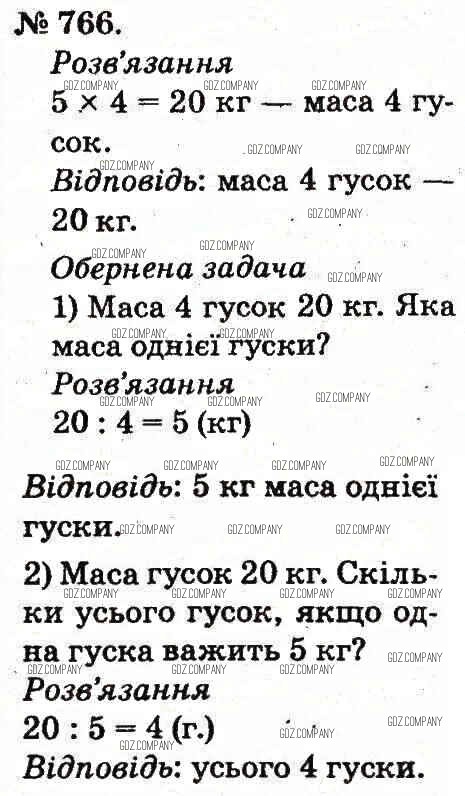 № 766.

Розв'язання

$5 \times 4 = 20$ кг — маса 4 гусок.

Відповідь: маса 4 гусок — 20 кг.

Обернена задача

1) Маса 4 гусок 20 кг. Яка маса однієї гуски?

Розв'язання

$20 : 4 = 5$ (кг)

Відповідь: 5 кг маса однієї гуски.

2) Маса гусок 20 кг. Скільки усього гусок, якщо одна гуска важить 5 кг?

Розв'язання

$20 : 5 = 4$ (г.)

Відповідь: усього 4 гуски.

GDZ.COMPANY